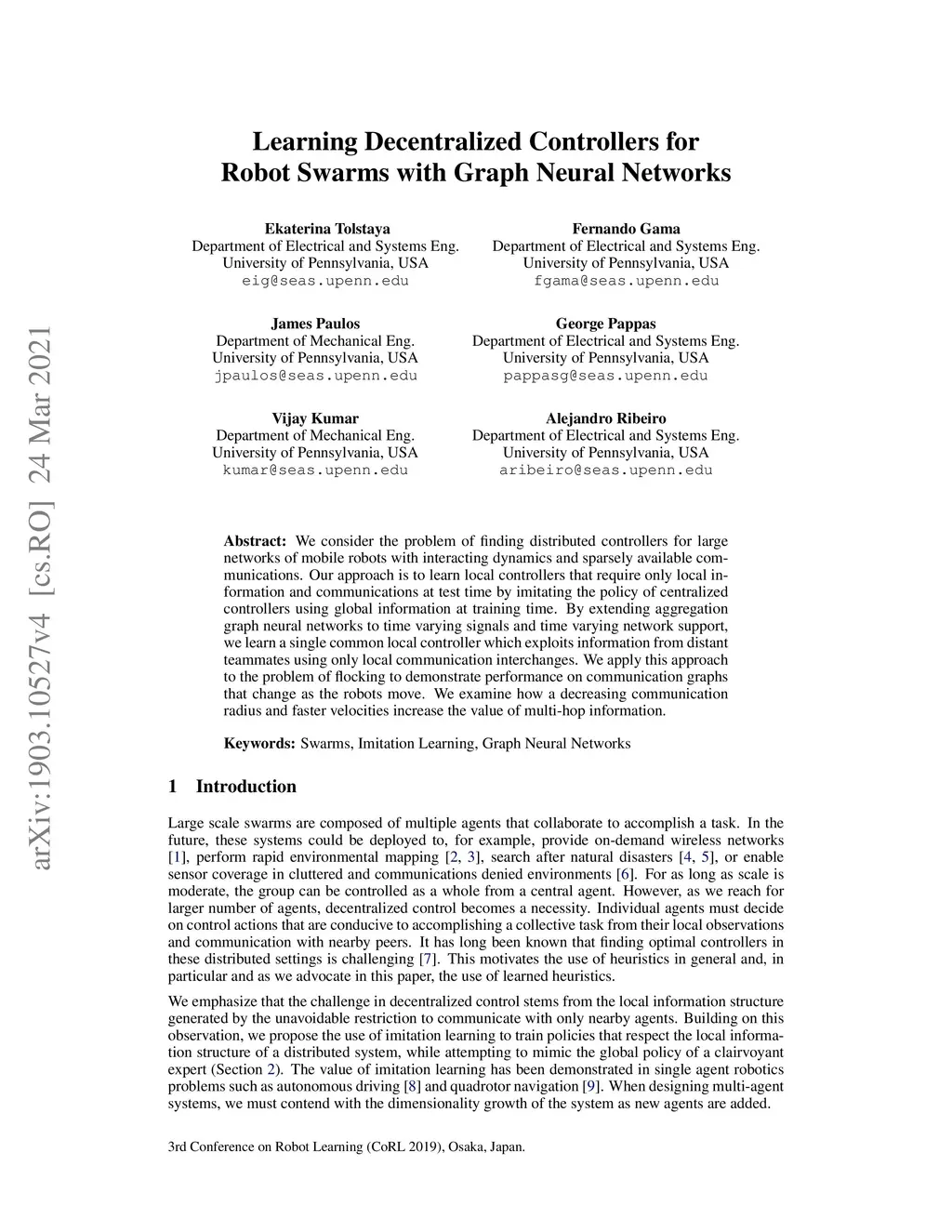 Learning Decentralized Controllers for Robot Swarms with Graph Neural Networks

Ekaterina Tolstaya
Department of Electrical and Systems Eng.
University of Pennsylvania, USA
eig@seas.upenn.edu

Fernando Gama
Department of Electrical and Systems Eng.
University of Pennsylvania, USA
fgama@seas.upenn.edu

James Paulos
Department of Mechanical Eng.
University of Pennsylvania, USA
jpaulos@seas.upenn.edu

George Pappas
Department of Electrical and Systems Eng.
University of Pennsylvania, USA
pappasg@seas.upenn.edu

Vijay Kumar
Department of Mechanical Eng.
University of Pennsylvania, USA
kumar@seas.upenn.edu

Alejandro Ribeiro
Department of Electrical and Systems Eng.
University of Pennsylvania, USA
aribeiro@seas.upenn.edu

arXiv:1903.10527v4 [cs.RO] 24 Mar 2021

Abstract: We consider the problem of finding distributed controllers for large networks of mobile robots with interacting dynamics and sparsely available communications. Our approach is to learn local controllers that require only local information and communications at test time by imitating the policy of centralized controllers using global information at training time. By extending aggregation graph neural networks to time varying signals and time varying network support, we learn a single common local controller which exploits information from distant teammates using only local communication interchanges. We apply this approach to the problem of flocking to demonstrate performance on communication graphs that change as the robots move. We examine how a decreasing communication radius and faster velocities increase the value of multi-hop information.

Keywords: Swarms, Imitation Learning, Graph Neural Networks

1 Introduction

Large scale swarms are composed of multiple agents that collaborate to accomplish a task. In the future, these systems could be deployed to, for example, provide on-demand wireless networks [1], perform rapid environmental mapping [2, 3], search after natural disasters [4, 5], or enable sensor coverage in cluttered and communications denied environments [6]. For as long as scale is moderate, the group can be controlled as a whole from a central agent. However, as we reach for larger number of agents, decentralized control becomes a necessity. Individual agents must decide on control actions that are conducive to accomplishing a collective task from their local observations and communication with nearby peers. It has long been known that finding optimal controllers in these distributed settings is challenging [7]. This motivates the use of heuristics in general and, in particular and as we advocate in this paper, the use of learned heuristics.

We emphasize that the challenge in decentralized control stems from the local information structure generated by the unavoidable restriction to communicate with only nearby agents. Building on this observation, we propose the use of imitation learning to train policies that respect the local information structure of a distributed system, while attempting to mimic the global policy of a clairvoyant expert (Section 2). The value of imitation learning has been demonstrated in single agent robotics problems such as autonomous driving [8] and quadrotor navigation [9]. When designing multi-agent systems, we must contend with the dimensionality growth of the system as new agents are added.

3rd Conference on Robot Learning (CoRL 2019), Osaka, Japan.